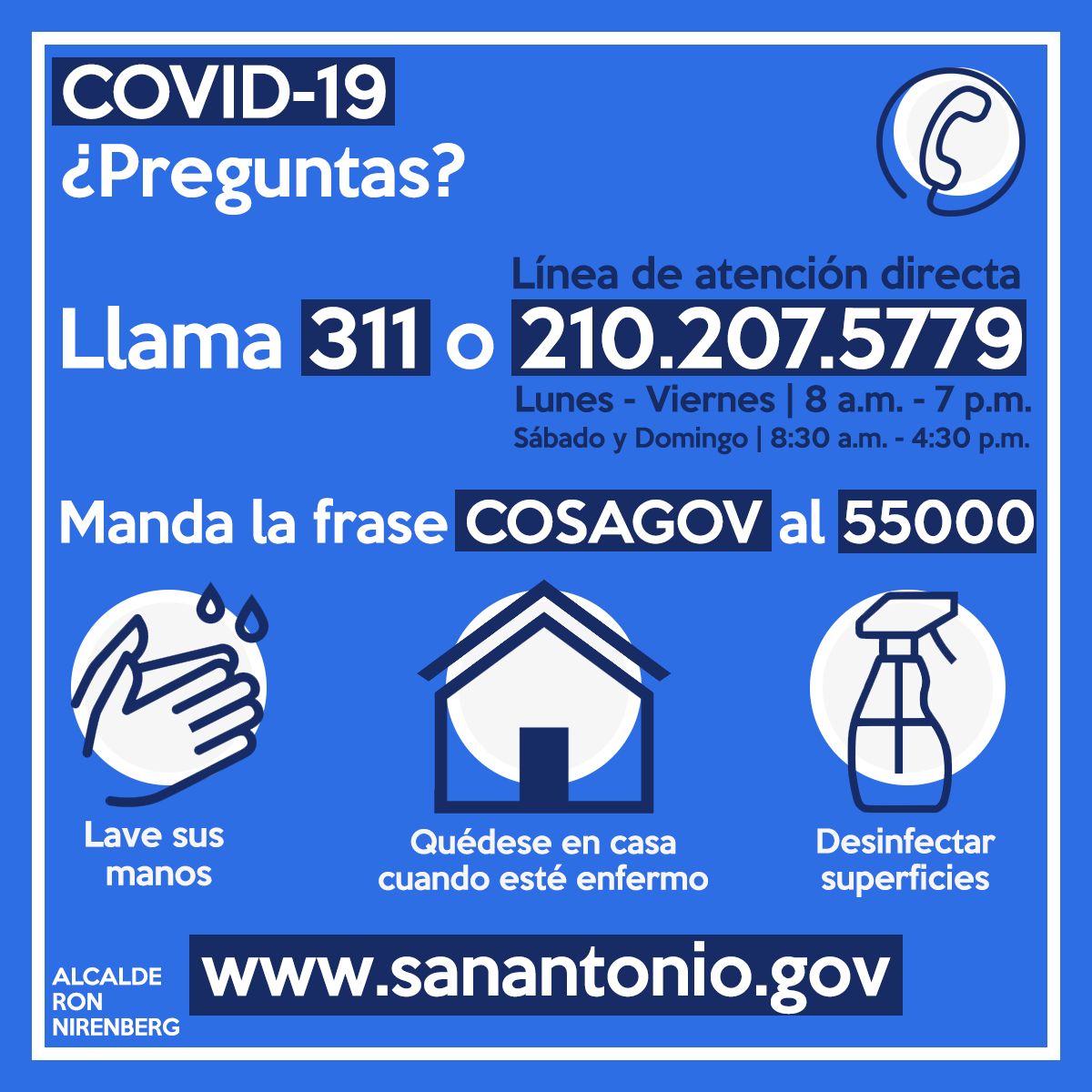 COVID-19
¿Preguntas?

Línea de atención directa
Llama 311 o 210.207.5779
Lunes - Viernes | 8 a.m. - 7 p.m.
Sábado y Domingo | 8:30 a.m. - 4:30 p.m.

Manda la frase COSAGOV al 55000

Lave sus manos

Quédese en casa cuando esté enfermo

Desinfectar superficies

ALCALDE
RON
NIRENBERG

www.sanantonio.gov